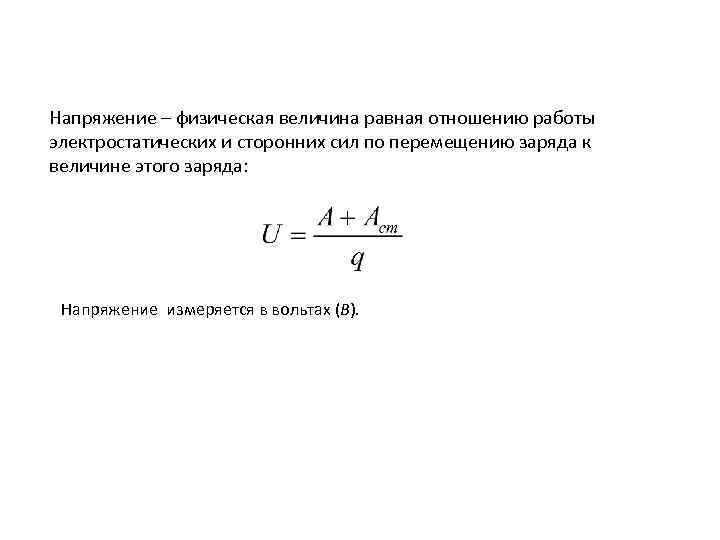 Напряжение – физическая величина равная отношению работы электростатических и сторонних сил по перемещению заряда к величине этого заряда:

$U = \frac{A + A_{ст}}{q}$

Напряжение измеряется в вольтах (В).